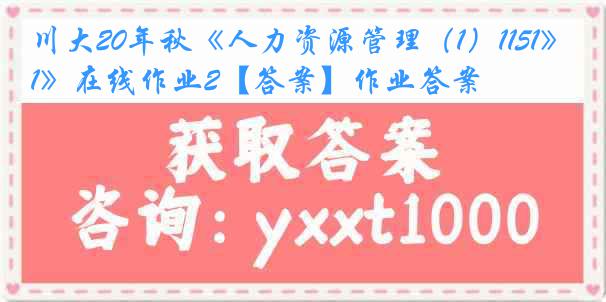 川大20年秋《人力资源管理（1）1151》1》在线作业2【答案】作业答案

获取答案

咨询：yxxt1000